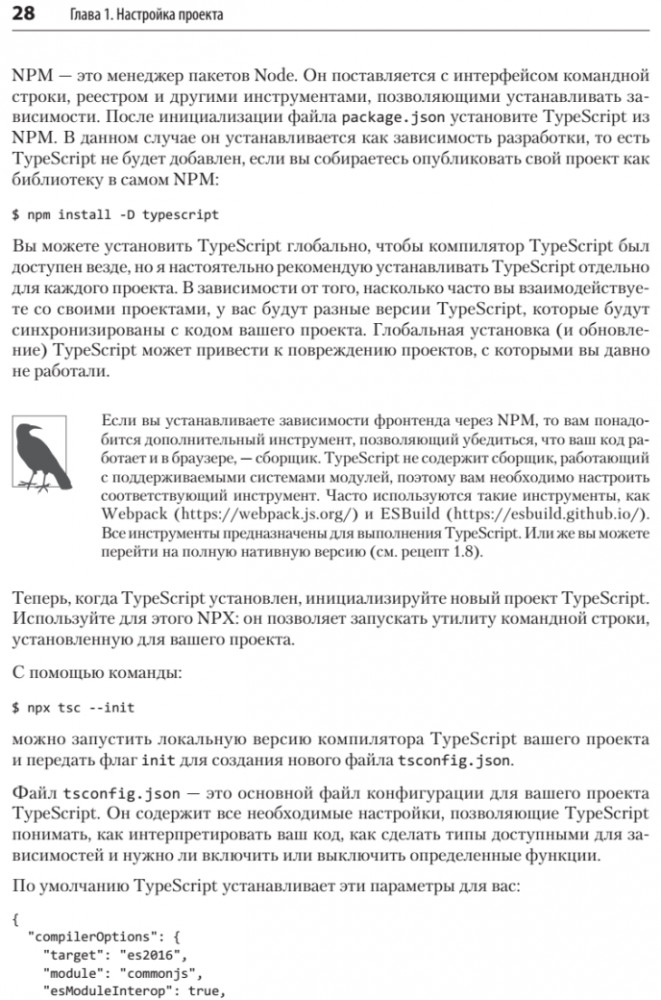 28 Глава 1. Настройка проекта

NPM — это менеджер пакетов Node. Он поставляется с интерфейсом командной строки, реестром и другими инструментами, позволяющими устанавливать зависимости. После инициализации файла package.json установите TypeScript из NPM. В данном случае он устанавливается как зависимость разработки, то есть TypeScript не будет добавлен, если вы собираетесь опубликовать свой проект как библиотеку в самом NPM:

$ npm install -D typescript

Вы можете установить TypeScript глобально, чтобы компилятор TypeScript был доступен везде, но я настоятельно рекомендую устанавливать TypeScript отдельно для каждого проекта. В зависимости от того, насколько часто вы взаимодействуете со своими проектами, у вас будут разные версии TypeScript, которые будут синхронизированы с кодом вашего проекта. Глобальная установка (и обновление) TypeScript может привести к повреждению проектов, с которыми вы давно не работали.

Если вы устанавливаете зависимости фронтенда через NPM, то вам понадобится дополнительный инструмент, позволяющий убедиться, что ваш код работает и в браузере, — сборщик. TypeScript не содержит сборщик, работающий с поддерживаемыми системами модулей, поэтому вам необходимо настроить соответствующий инструмент. Часто используются такие инструменты, как Webpack (https://webpack.js.org/) и ESBuild (https://esbuild.github.io/). Все инструменты предназначены для выполнения TypeScript. Или же вы можете перейти на полную нативную версию (см. рецепт 1.8).

Теперь, когда TypeScript установлен, инициализируйте новый проект TypeScript. Используйте для этого NPX: он позволяет запускать утилиту командной строки, установленную для вашего проекта.

С помощью команды:

$ npx tsc --init

можно запустить локальную версию компилятора TypeScript вашего проекта и передать флаг init для создания нового файла tsconfig.json.

Файл tsconfig.json — это основной файл конфигурации для вашего проекта TypeScript. Он содержит все необходимые настройки, позволяющие TypeScript понимать, как интерпретировать ваш код, как сделать типы доступными для зависимостей и нужно ли включить или выключить определенные функции.

По умолчанию TypeScript устанавливает эти параметры для вас:

{
  "compilerOptions": {
    "target": "es2016",
    "module": "commonjs",
    "esModuleInterop": true,